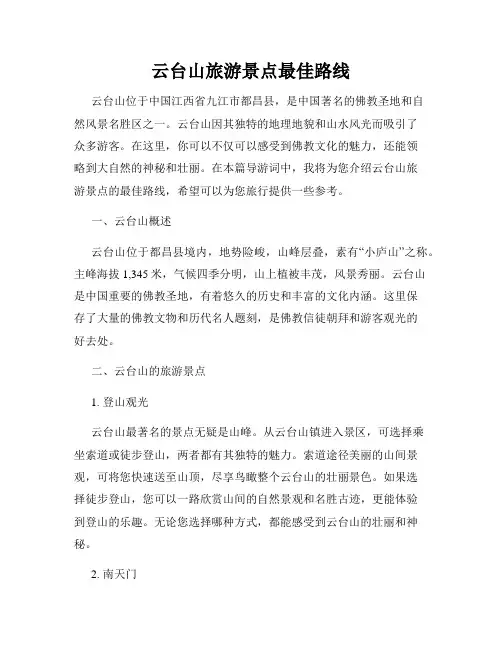 云台山旅游景点最佳路线

云台山位于中国江西省九江市都昌县，是中国著名的佛教圣地和自然风景名胜区之一。云台山因其独特的地理地貌和山水风光而吸引了众多游客。在这里，你可以不仅可以感受到佛教文化的魅力，还能领略到大自然的神秘和壮丽。在本篇导游词中，我将为您介绍云台山旅游景点的最佳路线，希望可以为您旅行提供一些参考。

一、云台山概述

云台山位于都昌县境内，地势险峻，山峰层叠，素有“小庐山”之称。主峰海拔 1,345 米，气候四季分明，山上植被丰茂，风景秀丽。云台山是中国重要的佛教圣地，有着悠久的历史和丰富的文化内涵。这里保存了大量的佛教文物和历代名人题刻，是佛教信徒朝拜和游客观光的好去处。

二、云台山的旅游景点

1. 登山观光

云台山最著名的景点无疑是山峰。从云台山镇进入景区，可选择乘坐索道或徒步登山，两者都有其独特的魅力。索道途径美丽的山间景观，可将您快速送至山顶，尽享鸟瞰整个云台山的壮丽景色。如果选择徒步登山，您可以一路欣赏山间的自然景观和名胜古迹，更能体验到登山的乐趣。无论您选择哪种方式，都能感受到云台山的壮丽和神秘。

2. 南天门